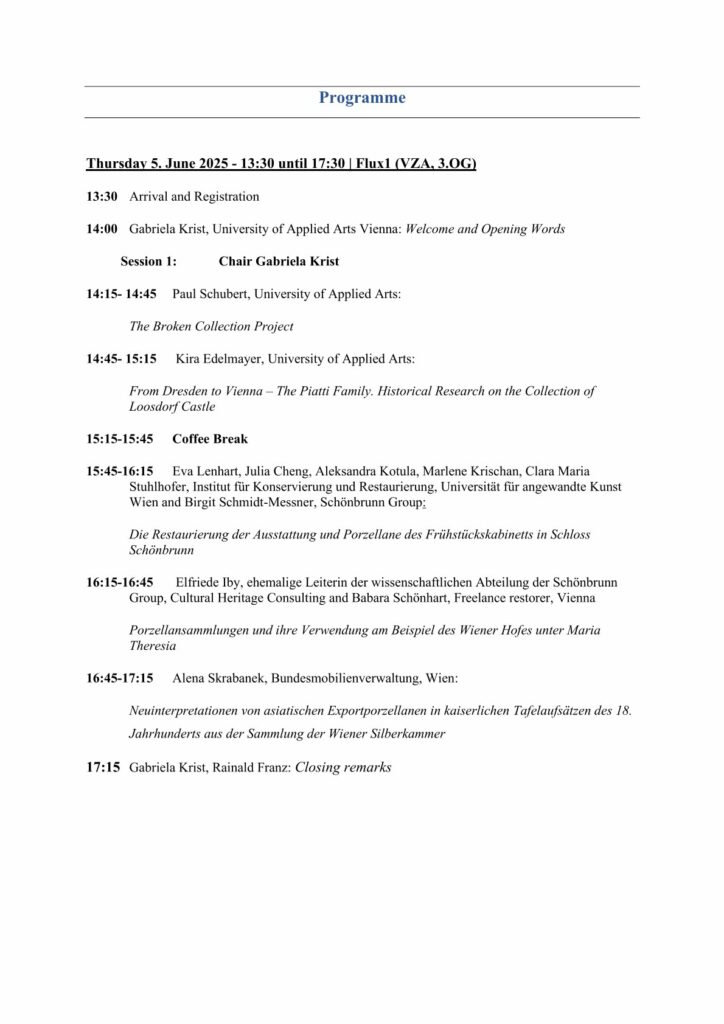 Programme

Thursday 5. June 2025 - 13:30 until 17:30 | Flux1 (VZA, 3.OG)

13:30 Arrival and Registration

14:00 Gabriela Krist, University of Applied Arts Vienna: Welcome and Opening Words

Session 1: Chair Gabriela Krist

14:15- 14:45 Paul Schubert, University of Applied Arts:

The Broken Collection Project

14:45- 15:15 Kira Edelmayer, University of Applied Arts:

From Dresden to Vienna – The Piatti Family. Historical Research on the Collection of Loosdorf Castle

15:15-15:45 Coffee Break

15:45-16:15 Eva Lenhart, Julia Cheng, Aleksandra Kotula, Marlene Krischan, Clara Maria Stuhlhofer, Institut für Konservierung und Restaurierung, Universität für angewandte Kunst Wien and Birgit Schmidt-Messner, Schönbrunn Group:

Die Restaurierung der Ausstattung und Porzellane des Frühstückskabinetts in Schloss Schönbrunn

16:15-16:45 Elfriede Iby, ehemalige Leiterin der wissenschaftlichen Abteilung der Schönbrunn Group, Cultural Heritage Consulting and Babara Schönhart, Freelance restorer, Vienna

Porzellansammlungen und ihre Verwendung am Beispiel des Wiener Hofes unter Maria Theresia

16:45-17:15 Alena Skrabanek, Bundesmobilienverwaltung, Wien:

Neuinterpretationen von asiatischen Exportporzellanen in kaiserlichen Tafelaufsätzen des 18. Jahrhunderts aus der Sammlung der Wiener Silberkammer

17:15 Gabriela Krist, Rainald Franz: Closing remarks